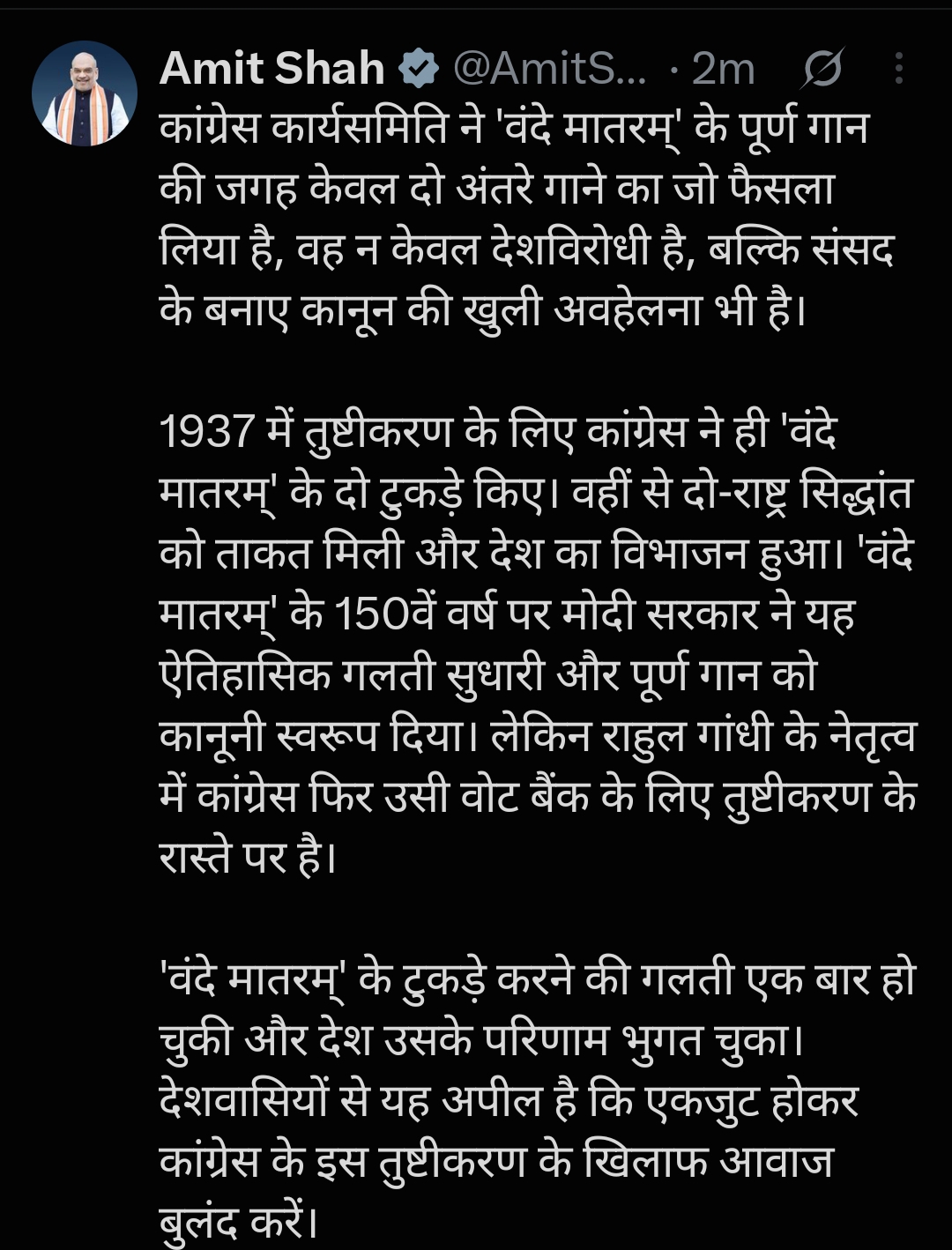 Amit Shah @AmitS... · 2m

कांग्रेस कार्यसमिति ने 'वंदे मातरम्' के पूर्ण गान की जगह केवल दो अंतरे गाने का जो फैसला लिया है, वह न केवल देशविरोधी है, बल्कि संसद के बनाए कानून की खुली अवहेलना भी है।

1937 में तुष्टीकरण के लिए कांग्रेस ने ही 'वंदे मातरम्' के दो टुकड़े किए। वहीं से दो-राष्ट्र सिद्धांत को ताकत मिली और देश का विभाजन हुआ। 'वंदे मातरम्' के 150वें वर्ष पर मोदी सरकार ने यह ऐतिहासिक गलती सुधारी और पूर्ण गान को कानूनी स्वरूप दिया। लेकिन राहुल गांधी के नेतृत्व में कांग्रेस फिर उसी वोट बैंक के लिए तुष्टीकरण के रास्ते पर है।

'वंदे मातरम्' के टुकड़े करने की गलती एक बार हो चुकी और देश उसके परिणाम भुगत चुका। देशवासियों से यह अपील है कि एकजुट होकर कांग्रेस के इस तुष्टीकरण के खिलाफ आवाज बुलंद करें।